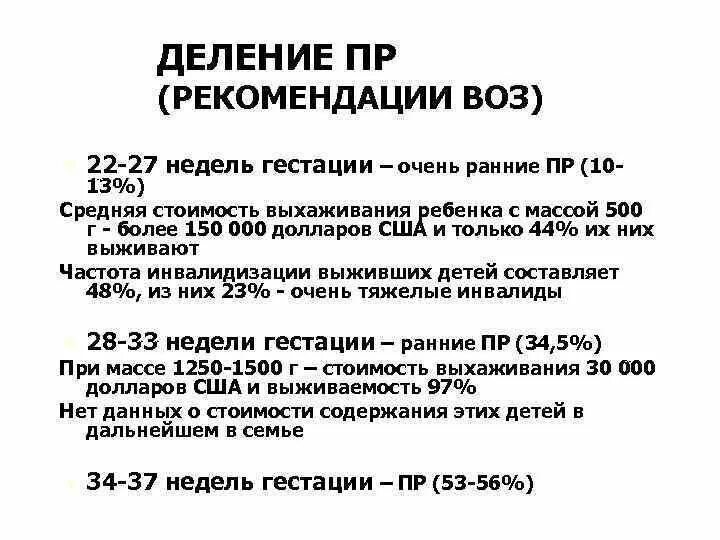 ДЕЛЕНИЕ ПР
(РЕКОМЕНДАЦИИ ВОЗ)

22-27 недель гестации – очень ранние ПР (10-13%)

Средняя стоимость выхаживания ребенка с массой 500 г - более 150 000 долларов США и только 44% их них выживают

Частота инвалидизации выживших детей составляет 48%, из них 23% - очень тяжелые инвалиды

28-33 недели гестации – ранние ПР (34,5%)

При массе 1250-1500 г – стоимость выхаживания 30 000 долларов США и выживаемость 97%

Нет данных о стоимости содержания этих детей в дальнейшем в семье

34-37 недель гестации – ПР (53-56%)